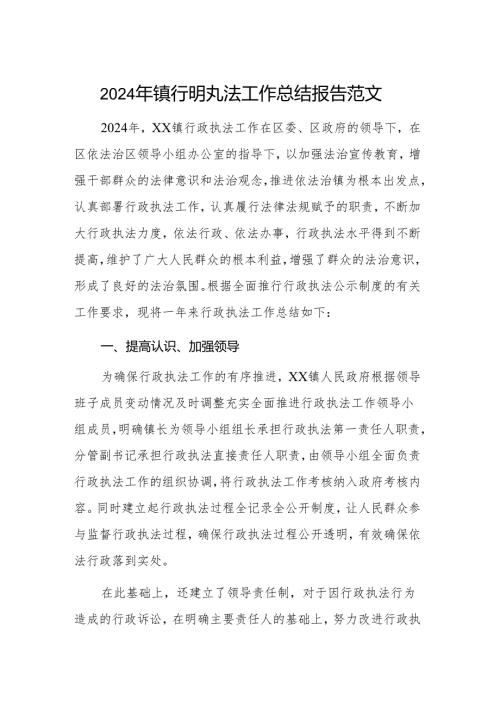 2024年镇行明丸法工作总结报告范文

2024年，XX镇行政执法工作在区委、区政府的领导下，在区依法治区领导小组办公室的指导下，以加强法治宣传教育，增强干部群众的法律意识和法治观念，推进依法治镇为根本出发点，认真部署行政执法工作，认真履行法律法规赋予的职责，不断加大行政执法力度，依法行政、依法办事，行政执法水平得到不断提高，维护了广大人民群众的根本利益，增强了群众的法治意识，形成了良好的法治氛围。根据全面推行行政执法公示制度的有关工作要求，现将一年来行政执法工作总结如下：

一、提高认识、加强领导

为确保行政执法工作的有序推进，XX镇人民政府根据领导班子成员变动情况及时调整充实全面推进行政执法工作领导小组成员，明确镇长为领导小组组长承担行政执法第一责任人职责，分管副书记承担行政执法直接责任人职责，由领导小组全面负责行政执法工作的组织协调，将行政执法工作考核纳入政府考核内容。同时建立起行政执法过程全记录全公开制度，让人民群众参与监督行政执法过程，确保行政执法过程公开透明，有效确保依法行政落到实处。

在此基础上，还建立了领导责任制，对于因行政执法行为造成的行政诉讼，在明确主要责任人的基础上，努力改进行政执